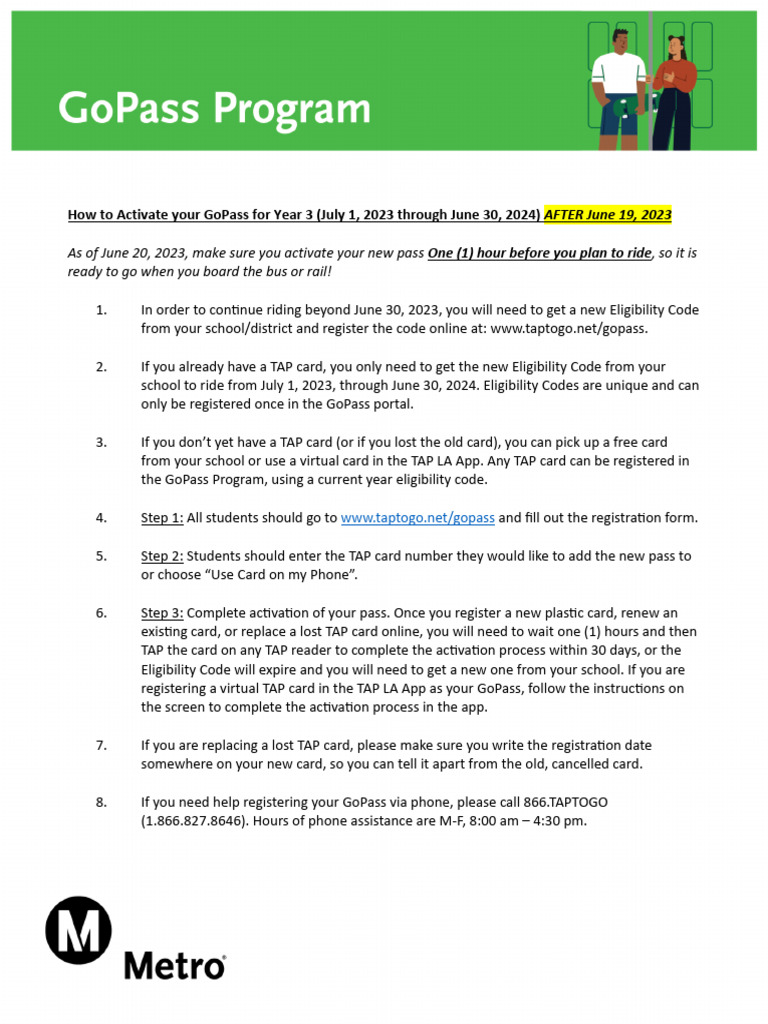 GoPass Program

How to Activate your GoPass for Year 3 (July 1, 2023 through June 30, 2024) AFTER June 19, 2023

As of June 20, 2023, make sure you activate your new pass One (1) hour before you plan to ride, so it is ready to go when you board the bus or rail!

1. In order to continue riding beyond June 30, 2023, you will need to get a new Eligibility Code from your school/district and register the code online at: www.taptogo.net/gopass.

2. If you already have a TAP card, you only need to get the new Eligibility Code from your school to ride from July 1, 2023, through June 30, 2024. Eligibility Codes are unique and can only be registered once in the GoPass portal.

3. If you don't yet have a TAP card (or if you lost the old card), you can pick up a free card from your school or use a virtual card in the TAP LA App. Any TAP card can be registered in the GoPass Program, using a current year eligibility code.

4. Step 1: All students should go to www.taptogo.net/gopass and fill out the registration form.

5. Step 2: Students should enter the TAP card number they would like to add the new pass to or choose "Use Card on my Phone".

6. Step 3: Complete activation of your pass. Once you register a new plastic card, renew an existing card, or replace a lost TAP card online, you will need to wait one (1) hours and then TAP the card on any TAP reader to complete the activation process within 30 days, or the Eligibility Code will expire and you will need to get a new one from your school. If you are registering a virtual TAP card in the TAP LA App as your GoPass, follow the instructions on the screen to complete the activation process in the app.

7. If you are replacing a lost TAP card, please make sure you write the registration date somewhere on your new card, so you can tell it apart from the old, cancelled card.

8. If you need help registering your GoPass via phone, please call 866.TAPTOGO (1.866.827.8646). Hours of phone assistance are M-F, 8:00 am – 4:30 pm.

M
Metro